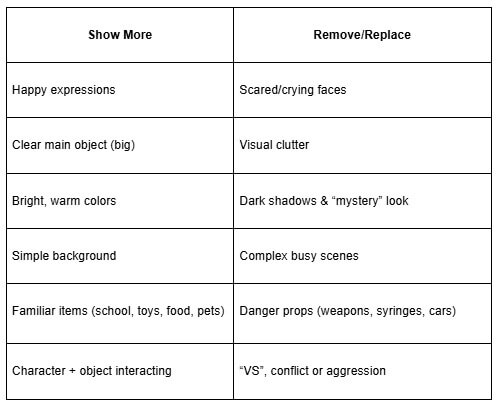 | Show More | Remove/Replace |
|---|---|
| Happy expressions | Scared/crying faces |
| Clear main object (big) | Visual clutter |
| Bright, warm colors | Dark shadows & "mystery" look |
| Simple background | Complex busy scenes |
| Familiar items (school, toys, food, pets) | Danger props (weapons, syringes, cars) |
| Character + object interacting | "VS", conflict or aggression |